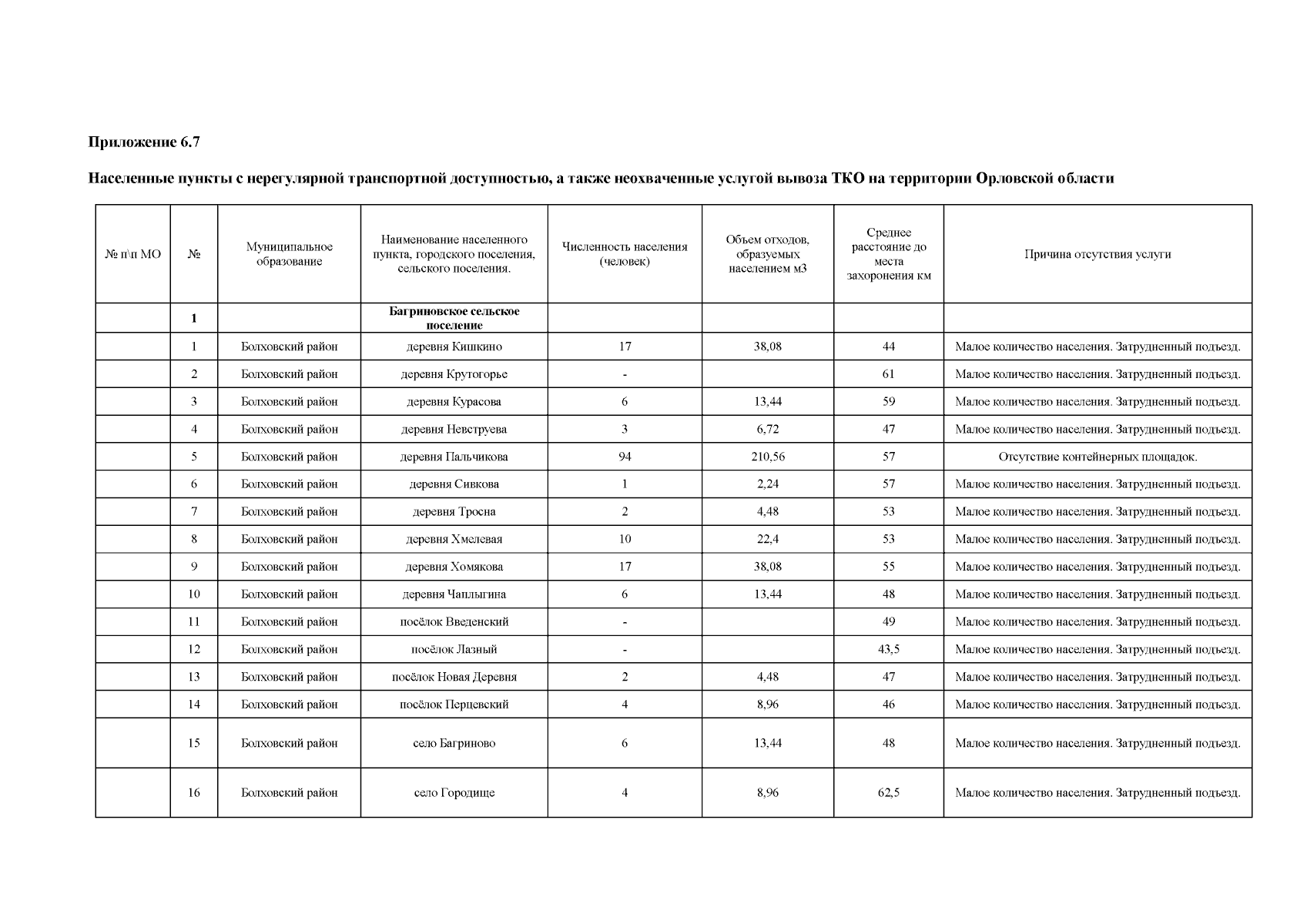 Приложение 6.7

Населенные пункты с нерегулярной транспортной доступностью, а также неохваченные услугой вывоза ТКО на территории Орловской области

| № п\п МО | № | Муниципальное образование | Наименование населенного пункта, городского поселения, сельского поселения. | Численность населения (человек) | Объем отходов, образуемых населением м3 | Среднее расстояние до места захоронения км | Причина отсутствия услуги |
|---|---|---|---|---|---|---|---|
| | 1 | | Багриновское сельское поселение | | | | |
| | 1 | Болховский район | деревня Кишкино | 17 | 38,08 | 44 | Малое количество населения. Затрудненный подъезд. |
| | 2 | Болховский район | деревня Крутогорье | - | | 61 | Малое количество населения. Затрудненный подъезд. |
| | 3 | Болховский район | деревня Курасова | 6 | 13,44 | 59 | Малое количество населения. Затрудненный подъезд. |
| | 4 | Болховский район | деревня Невструева | 3 | 6,72 | 47 | Малое количество населения. Затрудненный подъезд. |
| | 5 | Болховский район | деревня Пальчикова | 94 | 210,56 | 57 | Отсутствие контейнерных площадок. |
| | 6 | Болховский район | деревня Сивкова | 1 | 2,24 | 57 | Малое количество населения. Затрудненный подъезд. |
| | 7 | Болховский район | деревня Тросна | 2 | 4,48 | 53 | Малое количество населения. Затрудненный подъезд. |
| | 8 | Болховский район | деревня Хмелевая | 10 | 22,4 | 53 | Малое количество населения. Затрудненный подъезд. |
| | 9 | Болховский район | деревня Хомякова | 17 | 38,08 | 55 | Малое количество населения. Затрудненный подъезд. |
| | 10 | Болховский район | деревня Чаплыгина | 6 | 13,44 | 48 | Малое количество населения. Затрудненный подъезд. |
| | 11 | Болховский район | посёлок Введенский | - | | 49 | Малое количество населения. Затрудненный подъезд. |
| | 12 | Болховский район | посёлок Лазный | - | | 43,5 | Малое количество населения. Затрудненный подъезд. |
| | 13 | Болховский район | посёлок Новая Деревня | 2 | 4,48 | 47 | Малое количество населения. Затрудненный подъезд. |
| | 14 | Болховский район | посёлок Перцевский | 4 | 8,96 | 46 | Малое количество населения. Затрудненный подъезд. |
| | 15 | Болховский район | село Багриново | 6 | 13,44 | 48 | Малое количество населения. Затрудненный подъезд. |
| | 16 | Болховский район | село Городище | 4 | 8,96 | 62,5 | Малое количество населения. Затрудненный подъезд. |